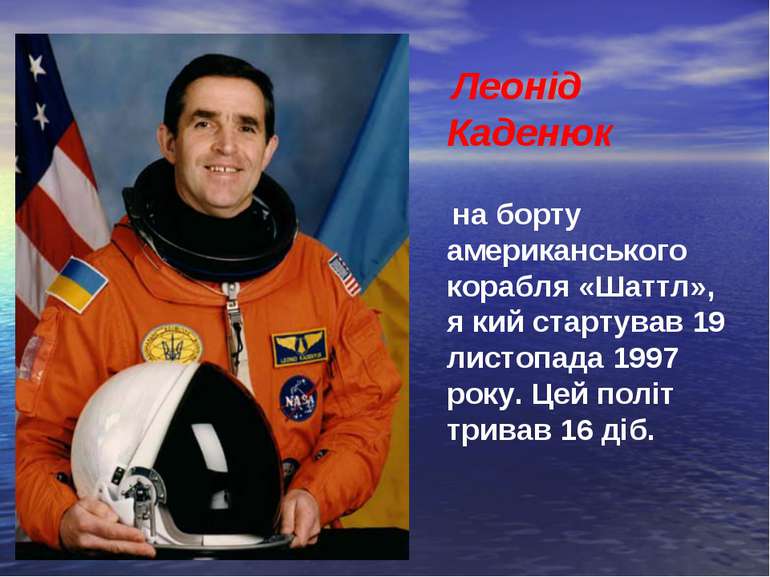 Леонід Каденюк

на борту американського корабля «Шаттл», я кий стартував 19 листопада 1997 року. Цей політ тривав 16 діб.

LEONID KADENYUK

NASA